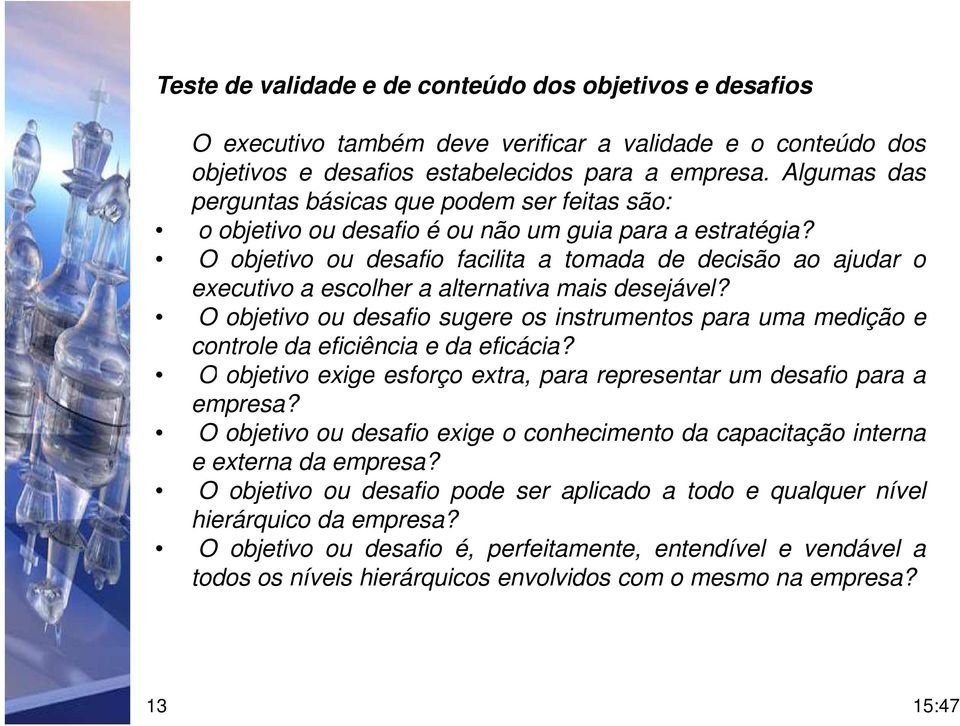 Teste de validade e de conteúdo dos objetivos e desafios

O executivo também deve verificar a validade e o conteúdo dos objetivos e desafios estabelecidos para a empresa. Algumas das perguntas básicas que podem ser feitas são:

• o objetivo ou desafio é ou não um guia para a estratégia?
• O objetivo ou desafio facilita a tomada de decisão ao ajudar o executivo a escolher a alternativa mais desejável?
• O objetivo ou desafio sugere os instrumentos para uma medição e controle da eficiência e da eficácia?
• O objetivo exige esforço extra, para representar um desafio para a empresa?
• O objetivo ou desafio exige o conhecimento da capacitação interna e externa da empresa?
• O objetivo ou desafio pode ser aplicado a todo e qualquer nível hierárquico da empresa?
• O objetivo ou desafio é, perfeitamente, entendível e vendável a todos os níveis hierárquicos envolvidos com o mesmo na empresa?

13

15:47